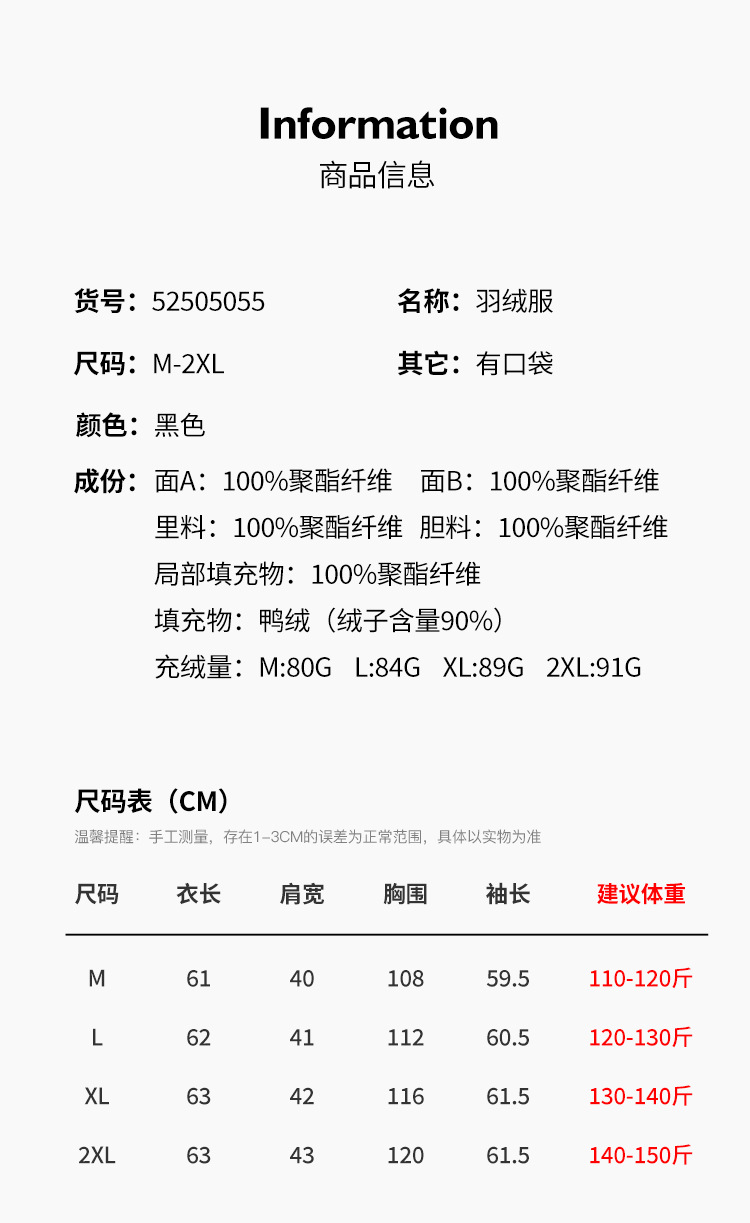 Information
商品信息

货号：52505055
名称：羽绒服

尺码：M-2XL
其它：有口袋

颜色：黑色

成份：面A：100%聚酯纤维 面B：100%聚酯纤维
里料：100%聚酯纤维 胆料：100%聚酯纤维
局部填充物：100%聚酯纤维
填充物：鸭绒（绒子含量90%）
充绒量：M:80G L:84G XL:89G 2XL:91G

尺码表（CM）
温馨提醒：手工测量，存在1–3CM的误差为正常范围，具体以实物为准

| 尺码 | 衣长 | 肩宽 | 胸围 | 袖长 | 建议体重 |
|---|---|---|---|---|---|
| M | 61 | 40 | 108 | 59.5 | 110-120斤 |
| L | 62 | 41 | 112 | 60.5 | 120-130斤 |
| XL | 63 | 42 | 116 | 61.5 | 130-140斤 |
| 2XL | 63 | 43 | 120 | 61.5 | 140-150斤 |